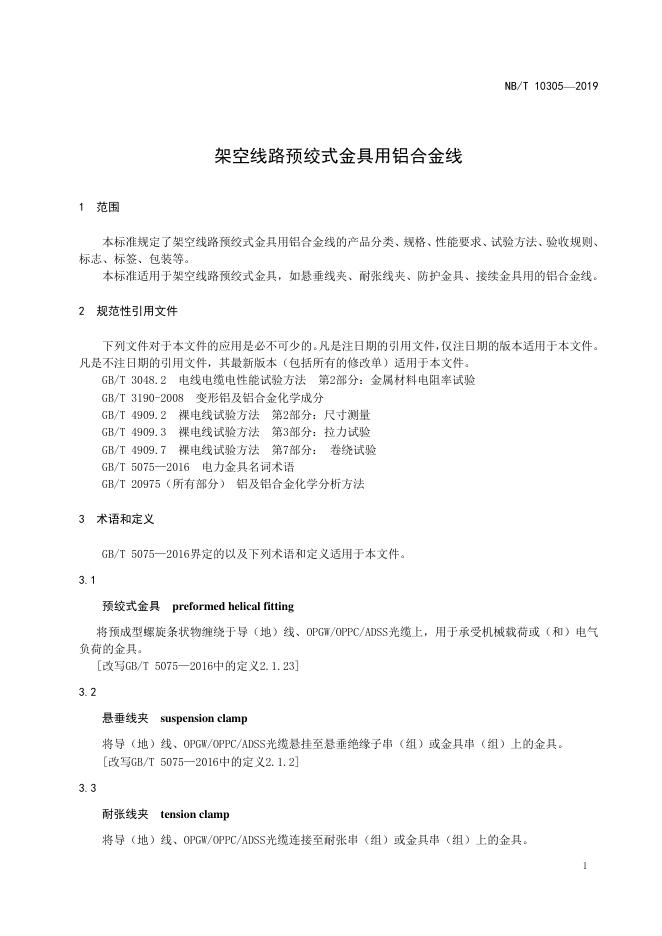 NB/T 10305—2019

架空线路预绞式金具用铝合金线

1 范围

本标准规定了架空线路预绞式金具用铝合金线的产品分类、规格、性能要求、试验方法、验收规则、标志、标签、包装等。

本标准适用于架空线路预绞式金具，如悬垂线夹、耐张线夹、防护金具、接续金具用的铝合金线。

2 规范性引用文件

下列文件对于本文件的应用是必不可少的。凡是注日期的引用文件，仅注日期的版本适用于本文件。凡是不注日期的引用文件，其最新版本（包括所有的修改单）适用于本文件。

GB/T 3048.2 电线电缆电性能试验方法 第2部分：金属材料电阻率试验

GB/T 3190-2008 变形铝及铝合金化学成分

GB/T 4909.2 裸电线试验方法 第2部分：尺寸测量

GB/T 4909.3 裸电线试验方法 第3部分：拉力试验

GB/T 4909.7 裸电线试验方法 第7部分： 卷绕试验

GB/T 5075—2016 电力金具名词术语

GB/T 20975（所有部分） 铝及铝合金化学分析方法

3 术语和定义

GB/T 5075—2016界定的以及下列术语和定义适用于本文件。

3.1

预绞式金具 preformed helical fitting

将预成型螺旋条状物缠绕于导（地）线、OPGW/OPPC/ADSS光缆上，用于承受机械载荷或（和）电气负荷的金具。

[改写GB/T 5075—2016中的定义2.1.23]

3.2

悬垂线夹 suspension clamp

将导（地）线、OPGW/OPPC/ADSS光缆悬挂至悬垂绝缘子串（组）或金具串（组）上的金具。

[改写GB/T 5075—2016中的定义2.1.2]

3.3

耐张线夹 tension clamp

将导（地）线、OPGW/OPPC/ADSS光缆连接至耐张串（组）或金具串（组）上的金具。

1